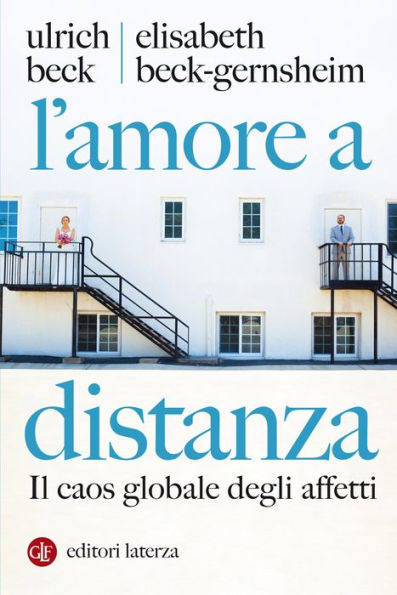 ulrich beck
elisabeth beck-gernsheim

l'amore a distanza

Il caos globale degli affetti

GLF editori laterza